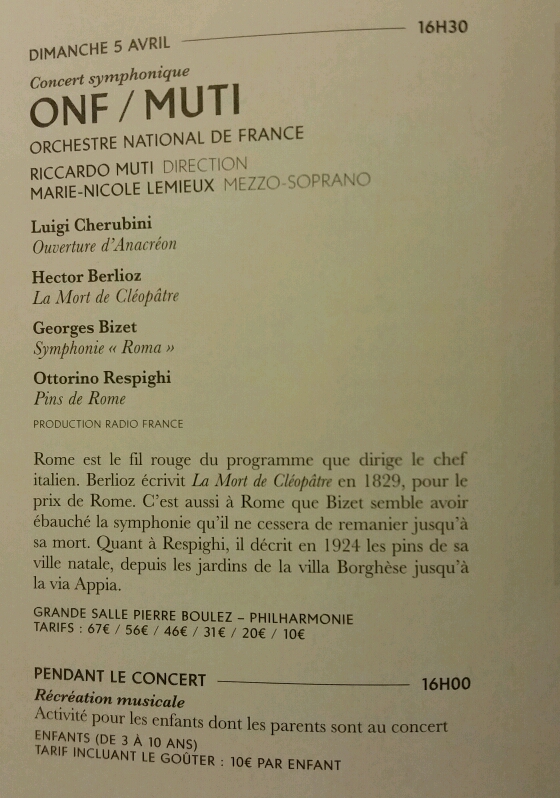 DIMANCHE 5 AVRIL 16H30

Concert symphonique

ONF / MUTI

ORCHESTRE NATIONAL DE FRANCE

RICCARDO MUTI DIRECTION
MARIE-NICOLE LEMIEUX MEZZO-SOPRANO

Luigi Cherubini
Ouverture d'Anacréon

Hector Berlioz
La Mort de Cléopâtre

Georges Bizet
Symphonie « Roma »

Ottorino Respighi
Pins de Rome

PRODUCTION RADIO FRANCE

Rome est le fil rouge du programme que dirige le chef italien. Berlioz écrivit La Mort de Cléopâtre en 1829, pour le prix de Rome. C'est aussi à Rome que Bizet semble avoir ébauché la symphonie qu'il ne cessera de remanier jusqu'à sa mort. Quant à Respighi, il décrit en 1924 les pins de sa ville natale, depuis les jardins de la villa Borghèse jusqu'à la via Appia.

GRANDE SALLE PIERRE BOULEZ – PHILHARMONIE
TARIFS : 67€ / 56€ / 46€ / 31€ / 20€ / 10€

PENDANT LE CONCERT 16H00

Récréation musicale
Activité pour les enfants dont les parents sont au concert
ENFANTS (DE 3 À 10 ANS)
TARIF INCLUANT LE GOÛTER : 10€ PAR ENFANT